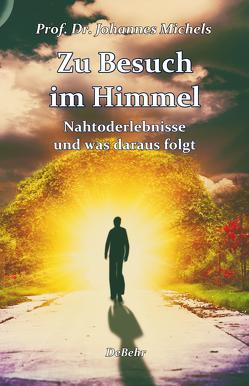 Prof. Dr. Johannes Michels

Zu Besuch im Himmel

Nahtoderlebnisse und was daraus folgt

DeBehr